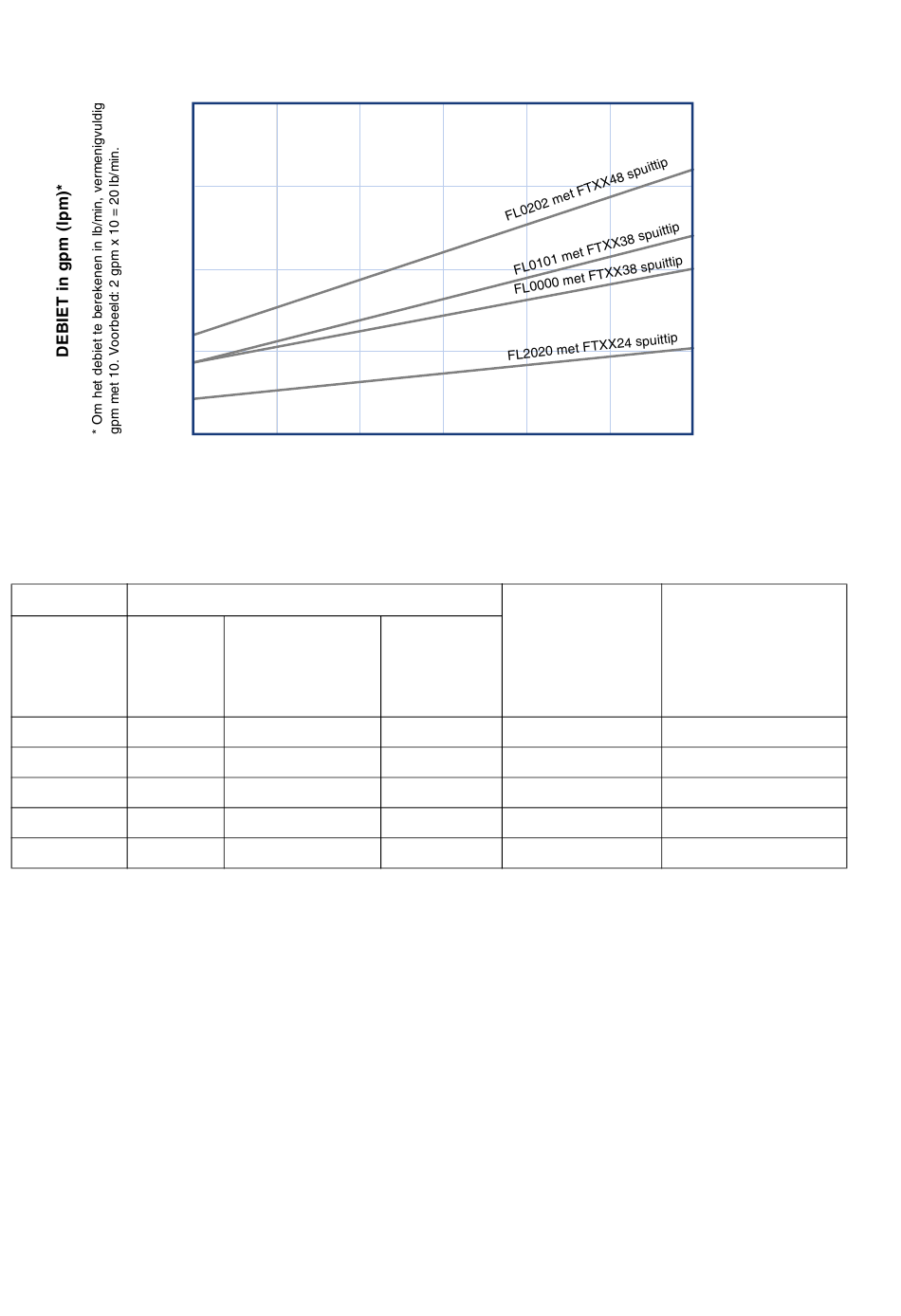 DEBIET in gpm (lpm)*

* Om het debiet te berekenen in lb/min, vermenigvuldig gpm met 10. Voorbeeld: 2 gpm x 10 = 20 lb/min.

FL0202 met FTXX48 spuittip

FL0101 met FTXX38 spuittip

FL0000 met FTXX38 spuittip

FL2020 met FTXX24 spuittip